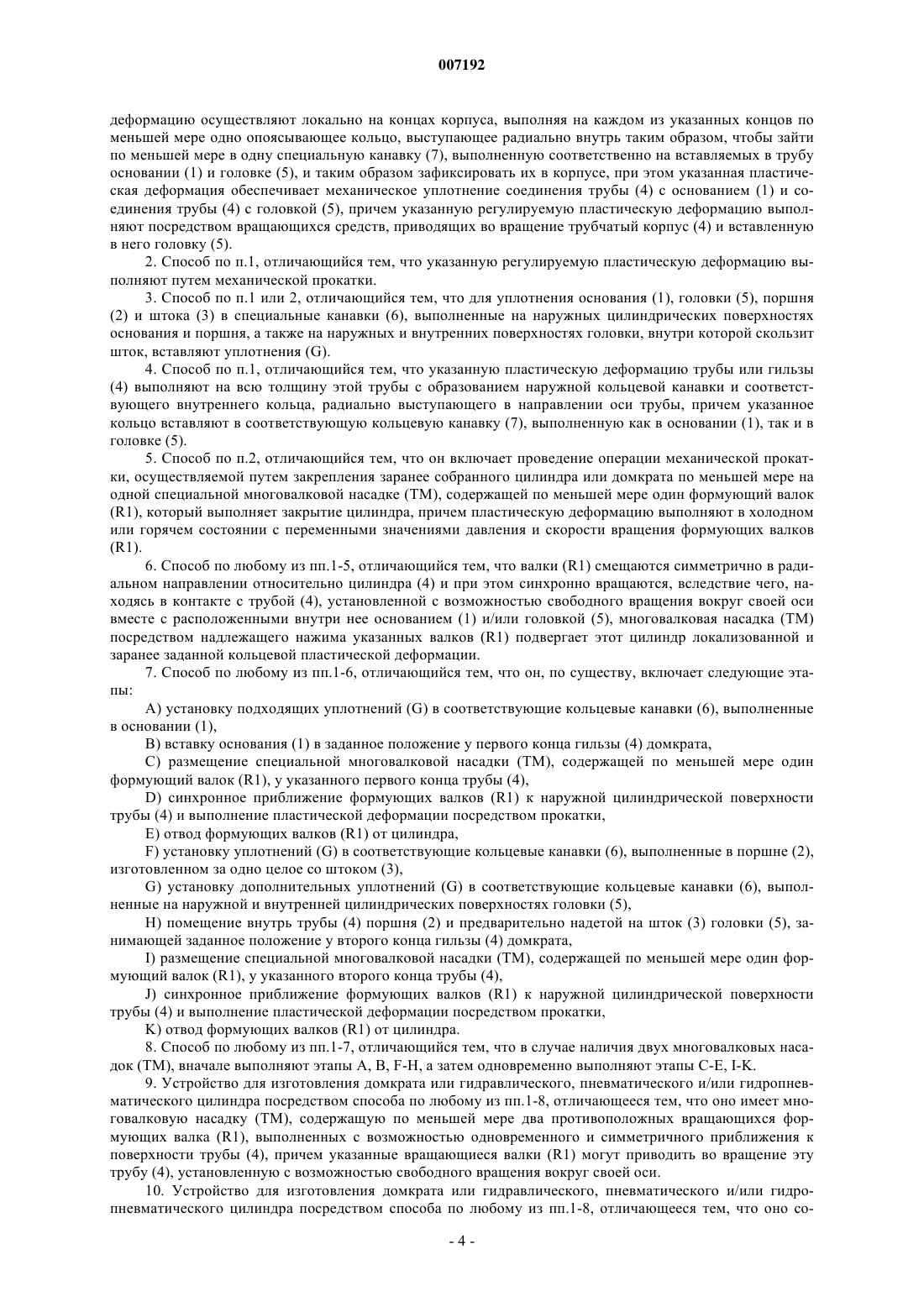 007192

деформацию осуществляют локально на концах корпуса, выполняя на каждом из указанных концов по меньшей мере одно опоясывающее кольцо, выступающее радиально внутрь таким образом, чтобы зайти по меньшей мере в одну специальную канавку (7), выполненную соответственно на вставляемых в трубу основании (1) и головке (5), и таким образом зафиксировать их в корпусе, при этом указанная пластическая деформация обеспечивает механическое уплотнение соединения трубы (4) с основанием (1) и соединения трубы (4) с головкой (5), причем указанную регулируемую пластическую деформацию выполняют посредством вращающихся средств, приводящих во вращение трубчатый корпус (4) и вставленную в него головку (5).

2. Способ по п.1, отличающийся тем, что указанную регулируемую пластическую деформацию выполняют путем механической прокатки.

3. Способ по п.1 или 2, отличающийся тем, что для уплотнения основания (1), головки (5), поршня (2) и штока (3) в специальные канавки (6), выполненные на наружных цилиндрических поверхностях основания и поршня, а также на наружных и внутренних поверхностях головки, внутри которой скользит шток, вставляют уплотнения (G).

4. Способ по п.1, отличающийся тем, что указанную пластическую деформацию трубы или гильзы (4) выполняют на всю толщину этой трубы с образованием наружной кольцевой канавки и соответствующего внутреннего кольца, радиально выступающего в направлении оси трубы, причем указанное кольцо вставляют в соответствующую кольцевую канавку (7), выполненную как в основании (1), так и в головке (5).

5. Способ по п.2, отличающийся тем, что он включает проведение операции механической прокатки, осуществляемой путем закрепления заранее собранного цилиндра или домкрата по меньшей мере на одной специальной многовалковой насадке (ТМ), содержащей по меньшей мере один формующий валок (R1), который выполняет закрытие цилиндра, причем пластическую деформацию выполняют в холодном или горячем состоянии с переменными значениями давления и скорости вращения формующих валков (R1).

6. Способ по любому из пп.1-5, отличающийся тем, что валки (R1) смещаются симметрично в радиальном направлении относительно цилиндра (4) и при этом синхронно вращаются, вследствие чего, находясь в контакте с трубой (4), установленной с возможностью свободного вращения вокруг своей оси вместе с расположенными внутри нее основанием (1) и/или головкой (5), многовалковая насадка (ТМ) посредством надлежащего нажима указанных валков (R1) подвергает этот цилиндр локализованной и заранее заданной кольцевой пластической деформации.

7. Способ по любому из пп.1-6, отличающийся тем, что он, по существу, включает следующие этапы:

A) установку подходящих уплотнений (G) в соответствующие кольцевые канавки (6), выполненные в основании (1),

B) вставку основания (1) в заданное положение у первого конца гильзы (4) домкрата,

C) размещение специальной многовалковой насадки (ТМ), содержащей по меньшей мере один формующий валок (R1), у указанного первого конца трубы (4),

D) синхронное приближение формующих валков (R1) к наружной цилиндрической поверхности трубы (4) и выполнение пластической деформации посредством прокатки,

E) отвод формующих валков (R1) от цилиндра,

F) установку уплотнений (G) в соответствующие кольцевые канавки (6), выполненные в поршне (2), изготовленном за одно целое со штоком (3),

G) установку дополнительных уплотнений (G) в соответствующие кольцевые канавки (6), выполненные на наружной и внутренней цилиндрических поверхностях головки (5),

H) помещение внутрь трубы (4) поршня (2) и предварительно надетой на шток (3) головки (5), занимающей заданное положение у второго конца гильзы (4) домкрата,

I) размещение специальной многовалковой насадки (ТМ), содержащей по меньшей мере один формующий валок (R1), у указанного второго конца трубы (4),

J) синхронное приближение формующих валков (R1) к наружной цилиндрической поверхности трубы (4) и выполнение пластической деформации посредством прокатки,

K) отвод формующих валков (R1) от цилиндра.

8. Способ по любому из пп.1-7, отличающийся тем, что в случае наличия двух многовалковых насадок (ТМ), вначале выполняют этапы A, B, F-H, а затем одновременно выполняют этапы C-E, I-K.

9. Устройство для изготовления домкрата или гидравлического, пневматического и/или гидропневматического цилиндра посредством способа по любому из пп.1-8, отличающееся тем, что оно имеет многовалковую насадку (ТМ), содержащую по меньшей мере два противоположных вращающихся формующих валка (R1), выполненных с возможностью одновременного и симметричного приближения к поверхности трубы (4), причем указанные вращающиеся валки (R1) могут приводить во вращение эту трубу (4), установленную с возможностью свободного вращения вокруг своей оси.

10. Устройство для изготовления домкрата или гидравлического, пневматического и/или гидропневматического цилиндра посредством способа по любому из пп.1-8, отличающееся тем, что оно со-

- 4 -